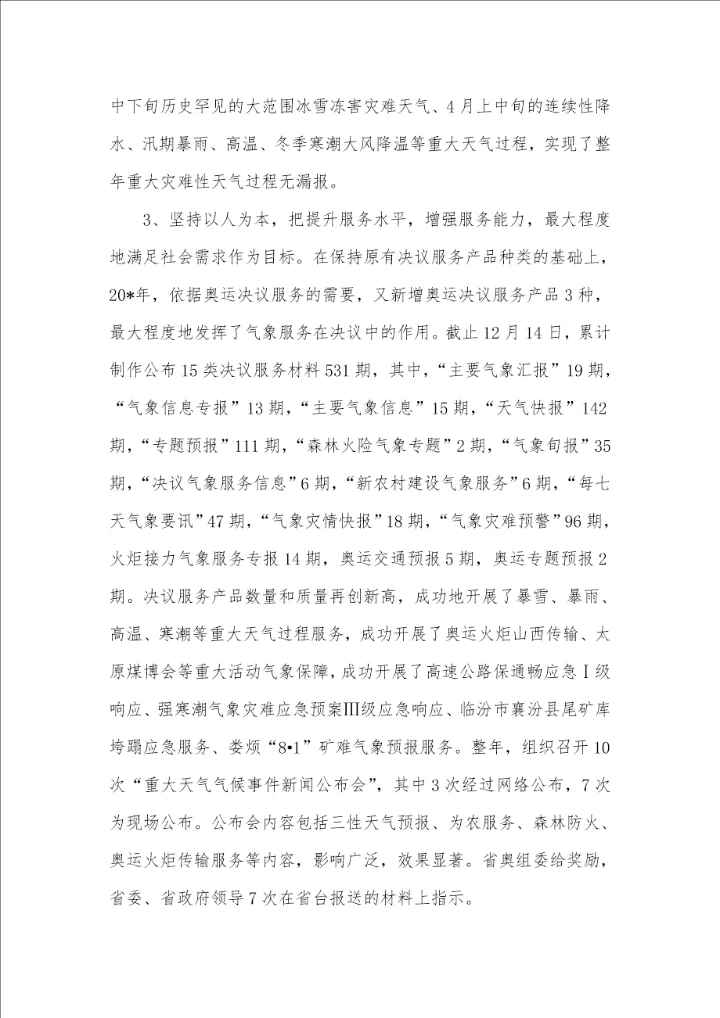 中下旬历史罕见的大范围冰雪冻害灾难天气、4月上中旬的连续性降水、汛期暴雨、高温、冬季寒潮大风降温等重大天气过程，实现了整年重大灾难性天气过程无漏报。

3、坚持以人为本，把提升服务水平，增强服务能力，最大程度地满足社会需求作为目标。在保持原有决议服务产品种类的基础上，20*年，依据奥运决议服务的需要，又新增奥运决议服务产品3种，最大程度地发挥了气象服务在决议中的作用。截止12月14日，累计制作公布15类决议服务材料531期，其中，“主要气象汇报”19期，“气象信息专报”13期，“主要气象信息”15期，“天气快报”142期，“专题预报”111期，“森林火险气象专题”2期，“气象旬报”35期，“决议气象服务信息”6期，“新农村建设气象服务”6期，“每七天气象要讯”47期，“气象灾情快报”18期，“气象灾难预警”96期，火炬接力气象服务专报14期，奥运交通预报5期，奥运专题预报2期。决议服务产品数量和质量再创新高，成功地开展了暴雪、暴雨、高温、寒潮等重大天气过程服务，成功开展了奥运火炬山西传输、太原煤博会等重大活动气象保障，成功开展了高速公路保通畅应急Ⅰ级响应、强寒潮气象灾难应急预案Ⅲ级应急响应、临汾市襄汾县尾矿库垮塌应急服务、娄烦“8•1”矿难气象预报服务。整年，组织召开10次“重大天气气候事件新闻公布会”，其中3次经过网络公布，7次为现场公布。公布会内容包括三性天气预报、为农服务、森林防火、奥运火炬传输服务等内容，影响广泛，效果显著。省奥组委给奖励，省委、省政府领导7次在省台报送的材料上指示。